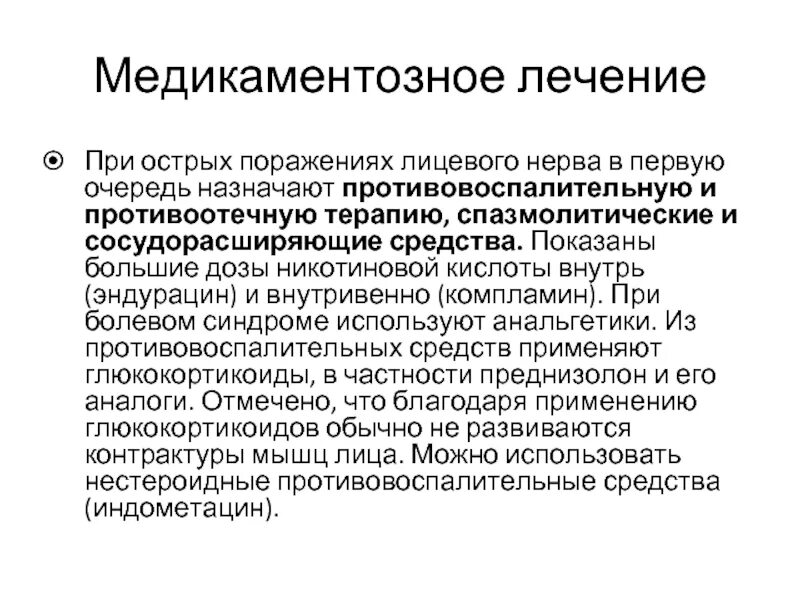 Медикаментозное лечение

При острых поражениях лицевого нерва в первую очередь назначают противовоспалительную и противоотечную терапию, спазмолитические и сосудорасширяющие средства. Показаны большие дозы никотиновой кислоты внутрь (эндурацин) и внутривенно (компламин). При болевом синдроме используют анальгетики. Из противовоспалительных средств применяют глюкокортикоиды, в частности преднизолон и его аналоги. Отмечено, что благодаря применению глюкокортикоидов обычно не развиваются контрактуры мышц лица. Можно использовать нестероидные противовоспалительные средства (индометацин).